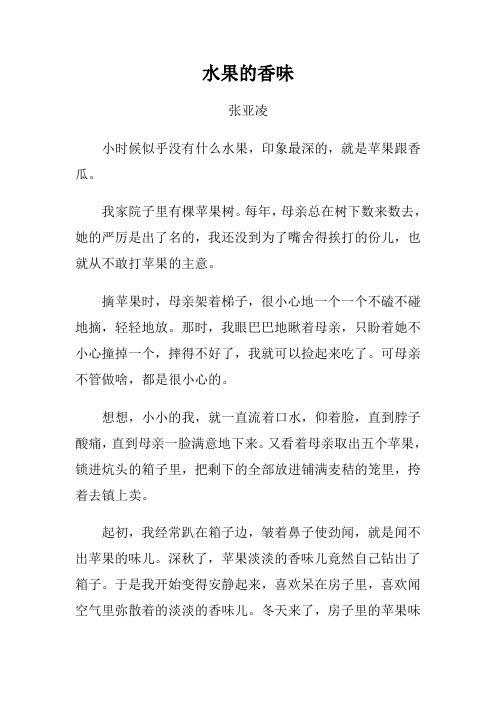 水果的香味

张亚凌

小时候似乎没有什么水果，印象最深的，就是苹果跟香瓜。

我家院子里有棵苹果树。每年，母亲总在树下数来数去，她的严厉是出了名的，我还没到为了嘴舍得挨打的份儿，也就从不敢打苹果的主意。

摘苹果时，母亲架着梯子，很小心地一个一个不磕不碰地摘，轻轻地放。那时，我眼巴巴地瞅着母亲，只盼着她不小心撞掉一个，摔得不好了，我就可以捡起来吃了。可母亲不管做啥，都是很小心的。

想想，小小的我，就一直流着口水，仰着脸，直到脖子酸痛，直到母亲一脸满意地下来。又看着母亲取出五个苹果，锁进炕头的箱子里，把剩下的全部放进铺满麦秸的笼里，挎着去镇上卖。

起初，我经常趴在箱子边，皱着鼻子使劲闻，就是闻不出苹果的味儿。深秋了，苹果淡淡的香味儿竟然自己钻出了箱子。于是我开始变得安静起来，喜欢呆在房子里，喜欢闻空气里弥散着的淡淡的香味儿。冬天来了，房子里的苹果味